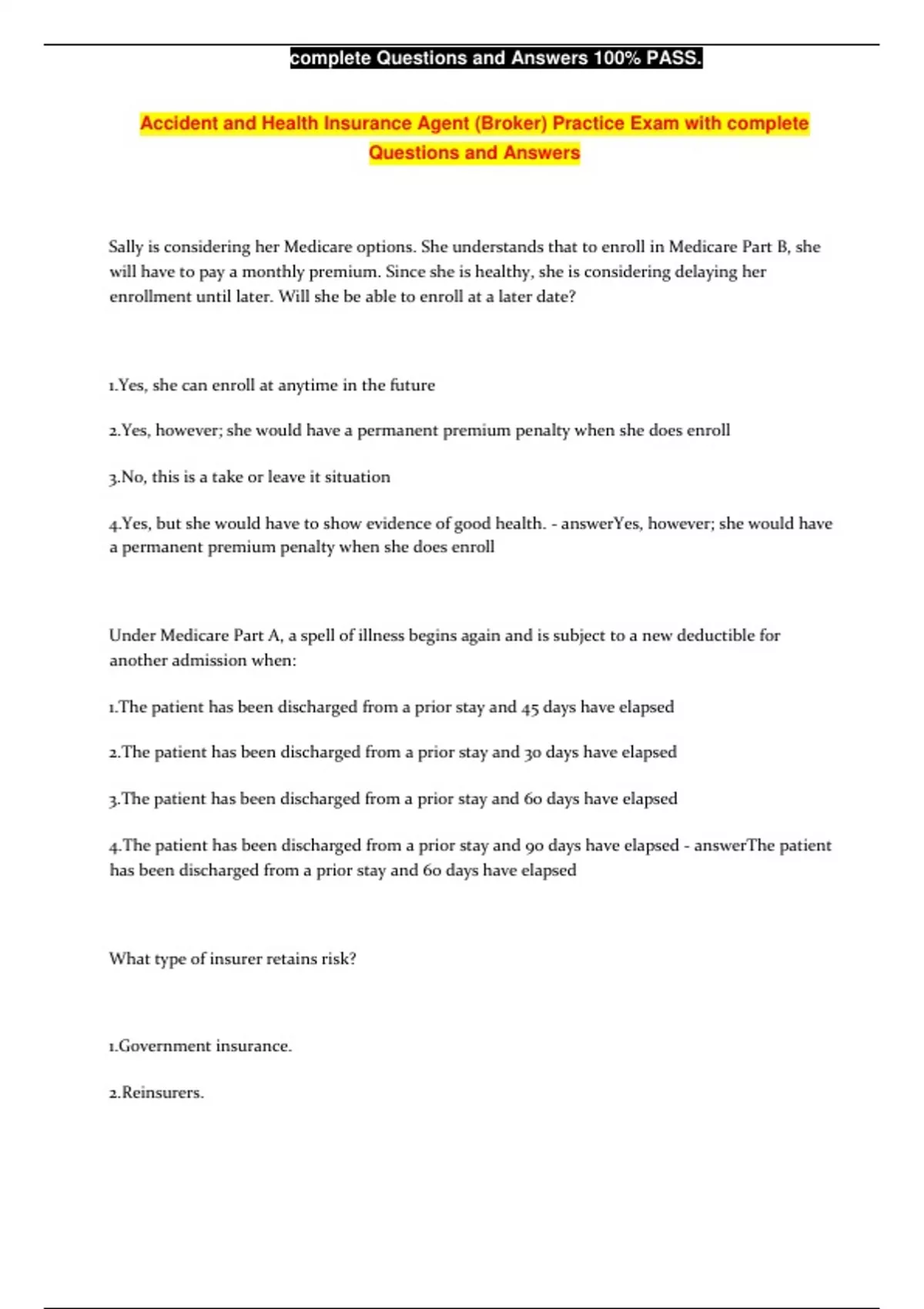 complete Questions and Answers 100% PASS.

Accident and Health Insurance Agent (Broker) Practice Exam with complete Questions and Answers

Sally is considering her Medicare options. She understands that to enroll in Medicare Part B, she will have to pay a monthly premium. Since she is healthy, she is considering delaying her enrollment until later. Will she be able to enroll at a later date?

1.Yes, she can enroll at anytime in the future

2.Yes, however; she would have a permanent premium penalty when she does enroll

3.No, this is a take or leave it situation

4.Yes, but she would have to show evidence of good health. - answerYes, however; she would have a permanent premium penalty when she does enroll

Under Medicare Part A, a spell of illness begins again and is subject to a new deductible for another admission when:

1.The patient has been discharged from a prior stay and 45 days have elapsed

2.The patient has been discharged from a prior stay and 30 days have elapsed

3.The patient has been discharged from a prior stay and 60 days have elapsed

4.The patient has been discharged from a prior stay and 90 days have elapsed - answerThe patient has been discharged from a prior stay and 60 days have elapsed

What type of insurer retains risk?

1.Government insurance.

2.Reinsurers.